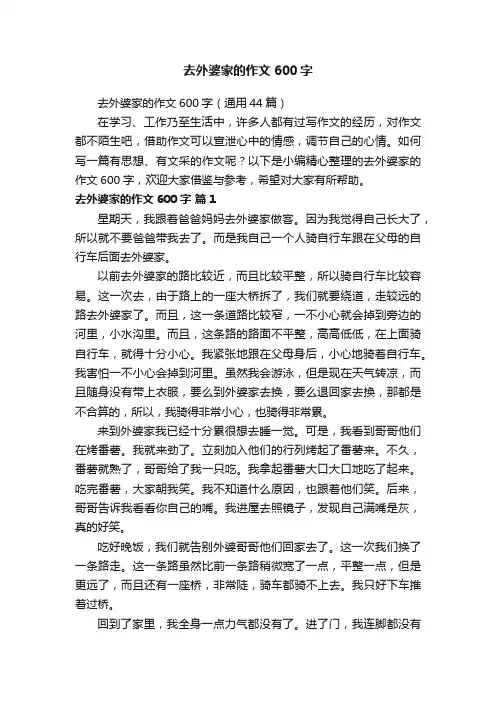 去外婆家的作文 600 字

去外婆家的作文 600 字（通用 44 篇）

在学习、工作乃至生活中，许多人都有过写作文的经历，对作文都不陌生吧，借助作文可以宣泄心中的情感，调节自己的心情。如何写一篇有思想、有文采的作文呢？以下是小编精心整理的去外婆家的作文 600 字，欢迎大家借鉴与参考，希望对大家有所帮助。

去外婆家的作文 600 字 篇 1

星期天，我跟着爸爸妈妈去外婆家做客。因为我觉得自己长大了，所以就不要爸爸带我去了。而是我自己一个人骑自行车跟在父母的自行车后面去外婆家。

以前去外婆家的路比较近，而且比较平整，所以骑自行车比较容易。这一次去，由于路上的一座大桥拆了，我们就要绕道，走较远的路去外婆家了。而且，这一条道路比较窄，一不小心就会掉到旁边的河里，小水沟里。而且，这条路的路面不平整，高高低低，在上面骑自行车，就得十分小心。我紧张地跟在父母身后，小心地骑着自行车。我害怕一不小心会掉到河里。虽然我会游泳，但是现在天气转凉，而且随身没有带上衣服，要么到外婆家去换，要么退回家去换，那都是不合算的，所以，我骑得非常小心，也骑得非常累。

来到外婆家我已经十分累很想去睡一觉。可是，我看到哥哥他们在烤番薯。我就来劲了。立刻加入他们的行列烤起了番薯来。不久，番薯就熟了，哥哥给了我一只吃。我拿起番薯大口大口地吃了起来。吃完番薯，大家朝我笑。我不知道什么原因，也跟着他们笑。后来，哥哥告诉我看看你自己的嘴。我进屋去照镜子，发现自己满嘴是灰，真的好笑。

吃好晚饭，我们就告别外婆哥哥他们回家去了。这一次我们换了一条路走。这一条路虽然比前一条路稍微宽了一点，平整一点，但是更远了，而且还有一座桥，非常陡，骑车都骑不上去。我只好下车推着过桥。

回到了家里，我全身一点力气都没有了。进了门，我连脚都没有